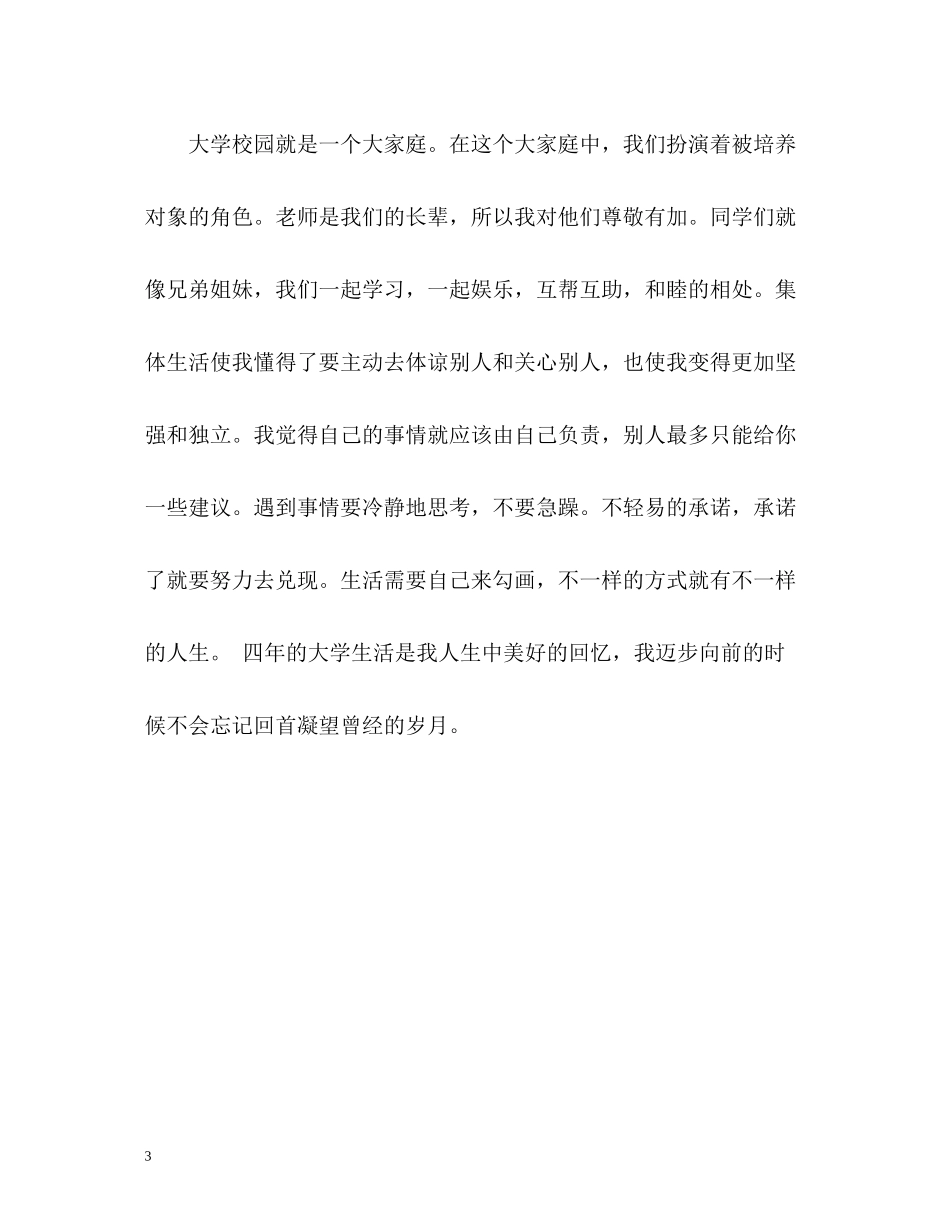 大学校园就是一个大家庭。在这个大家庭中，我们扮演着被培养对象的角色。老师是我们的长辈，所以我对他们尊敬有加。同学们就像兄弟姐妹，我们一起学习，一起娱乐，互帮互助，和睦的相处。集体生活使我懂得了要主动去体谅别人和关心别人，也使我变得更加坚强和独立。我觉得自己的事情就应该由自己负责，别人最多只能给你一些建议。遇到事情要冷静地思考，不要急躁。不轻易的承诺，承诺了就要努力去兑现。生活需要自己来勾画，不一样的方式就有不一样的人生。 四年的大学生活是我人生中美好的回忆，我迈步向前的时候不会忘记回首凝望曾经的岁月。

3